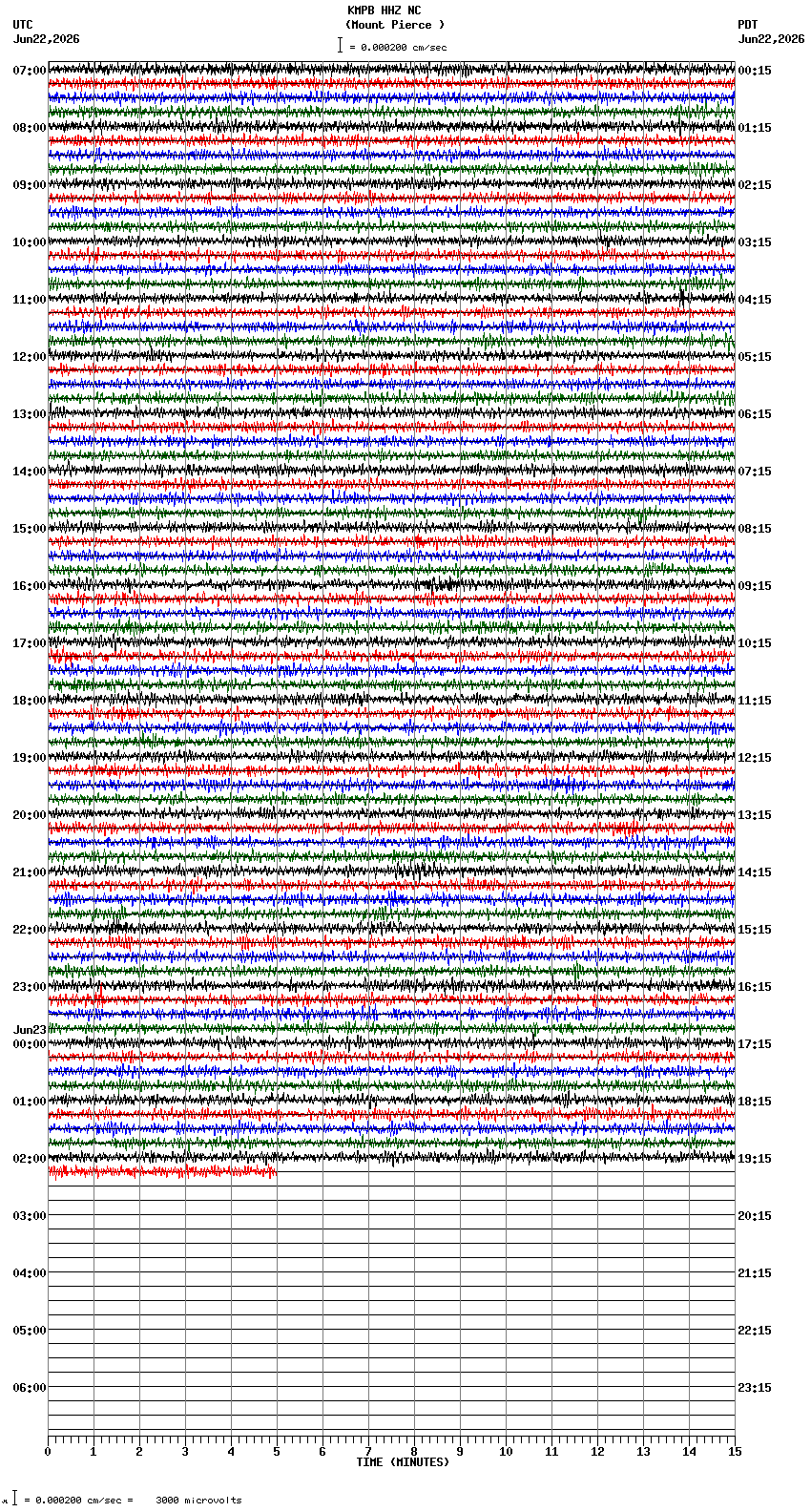 KMPB HHZ NC
(Mount Pierce )
= 0.000200 cm/sec

UTC
Jun22,2026

PDT
Jun22,2026

07:00
08:00
09:00
10:00
11:00
12:00
13:00
14:00
15:00
16:00
17:00
18:00
19:00
20:00
21:00
22:00
23:00
Jun23
00:00
01:00
02:00
03:00
04:00
05:00
06:00

00:15
01:15
02:15
03:15
04:15
05:15
06:15
07:15
08:15
09:15
10:15
11:15
12:15
13:15
14:15
15:15
16:15
17:15
18:15
19:15
20:15
21:15
22:15
23:15

0 1 2 3 4 5 6 7 8 9 10 11 12 13 14 15
TIME (MINUTES)

= 0.000200 cm/sec = 3000 microvolts